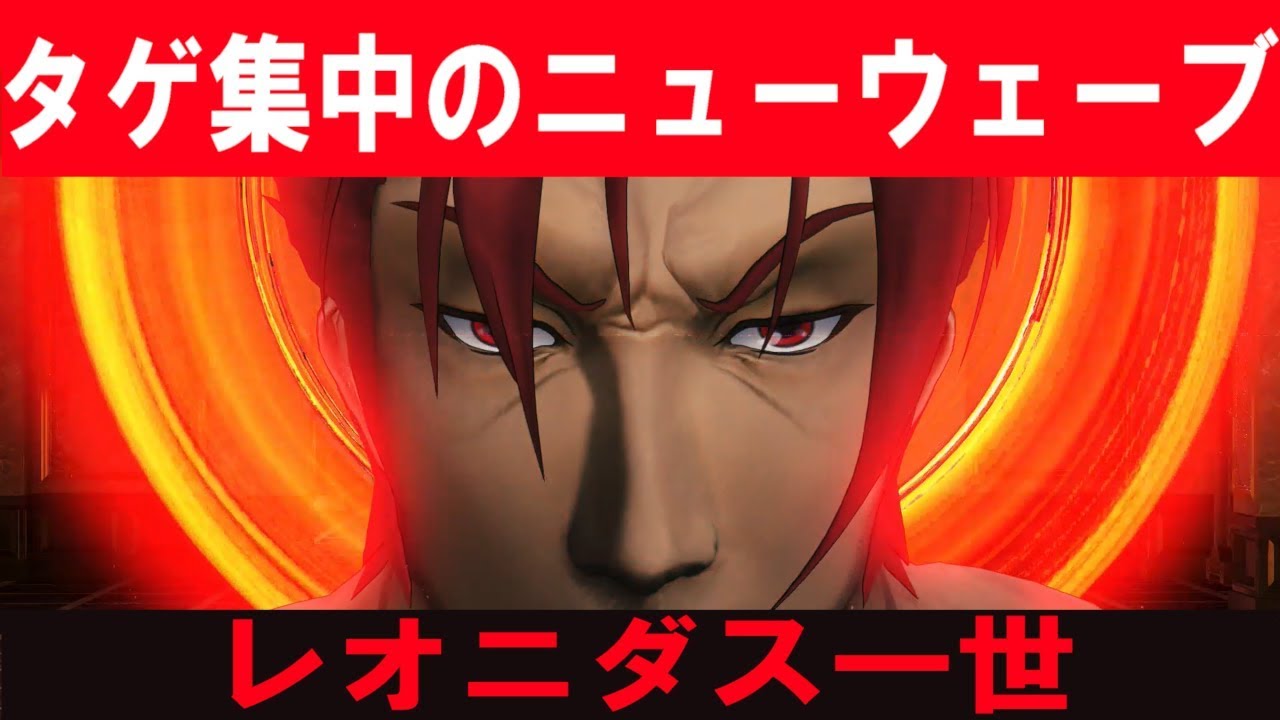 タゲ集中のニューウェーブ

レオニダス一世